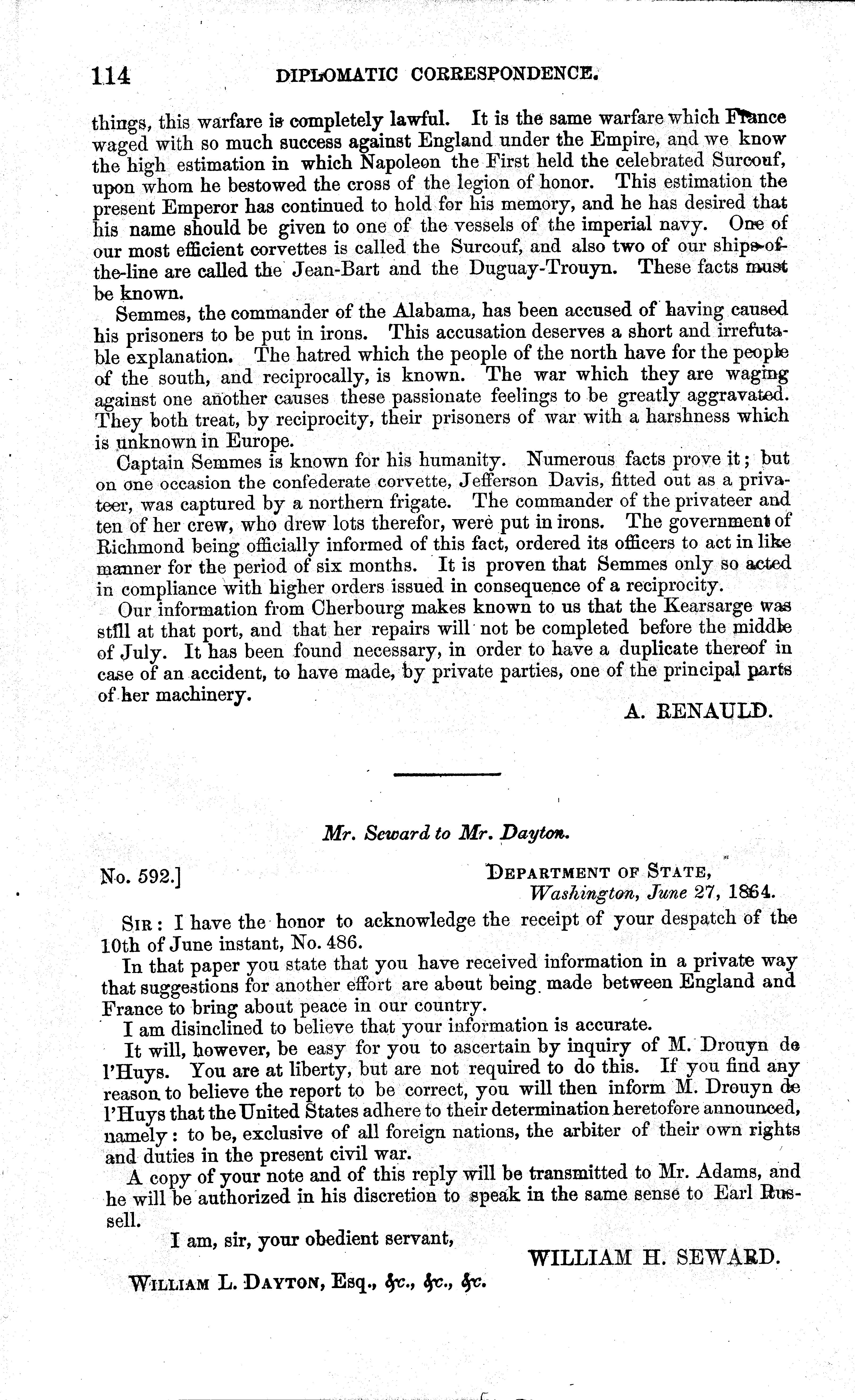 114 DIPLOMATIC CORRESPONDENCE.

things, this warfare is completely lawful. It is the same warfare which France waged with so much success against England under the Empire, and we know the high estimation in which Napoleon the First held the celebrated Surcouf, upon whom he bestowed the cross of the legion of honor. This estimation the present Emperor has continued to hold for his memory, and he has desired that his name should be given to one of the vessels of the imperial navy. One of our most efficient corvettes is called the Surcouf, and also two of our ships-of-the-line are called the Jean-Bart and the Duguay-Trouyn. These facts must be known.

Semmes, the commander of the Alabama, has been accused of having caused his prisoners to be put in irons. This accusation deserves a short and irrefutable explanation. The hatred which the people of the north have for the people of the south, and reciprocally, is known. The war which they are waging against one another causes these passionate feelings to be greatly aggravated. They both treat, by reciprocity, their prisoners of war with a harshness which is unknown in Europe.

Captain Semmes is known for his humanity. Numerous facts prove it; but on one occasion the confederate corvette, Jefferson Davis, fitted out as a privateer, was captured by a northern frigate. The commander of the privateer and ten of her crew, who drew lots therefor, were put in irons. The government of Richmond being officially informed of this fact, ordered its officers to act in like manner for the period of six months. It is proven that Semmes only so acted in compliance with higher orders issued in consequence of a reciprocity.

Our information from Cherbourg makes known to us that the Kearsarge was stfll at that port, and that her repairs will not be completed before the middle of July. It has been found necessary, in order to have a duplicate thereof in case of an accident, to have made, by private parties, one of the principal parts of her machinery.

A. RENAULD.

Mr. Seward to Mr. Dayton.

No. 592.]

DEPARTMENT OF STATE,
Washington, June 27, 1864.

SIR: I have the honor to acknowledge the receipt of your despatch of the 10th of June instant, No. 486.

In that paper you state that you have received information in a private way that suggestions for another effort are about being made between England and France to bring about peace in our country.

I am disinclined to believe that your information is accurate.

It will, however, be easy for you to ascertain by inquiry of M. Drouyn de l'Huys. You are at liberty, but are not required to do this. If you find any reason to believe the report to be correct, you will then inform M. Drouyn de l'Huys that the United States adhere to their determination heretofore announced, namely: to be, exclusive of all foreign nations, the arbiter of their own rights and duties in the present civil war.

A copy of your note and of this reply will be transmitted to Mr. Adams, and he will be authorized in his discretion to speak in the same sense to Earl Russell.

I am, sir, your obedient servant,

WILLIAM H. SEWARD.

WILLIAM L. DAYTON, Esq., &c., &c., &c.